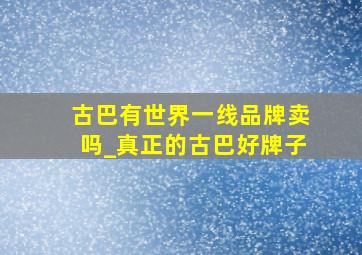 古巴有世界一线品牌卖吗_真正的古巴好牌子